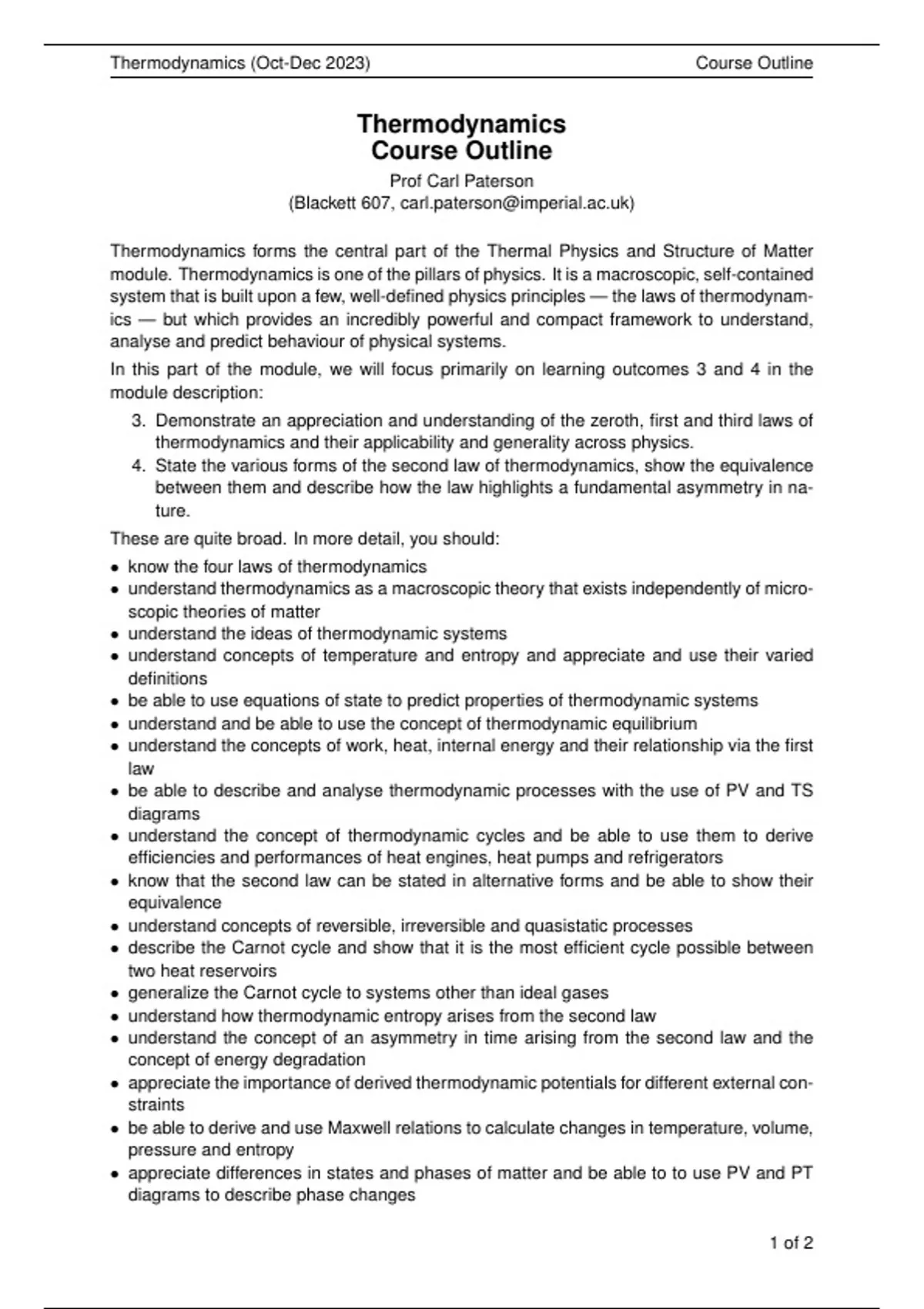 Thermodynamics (Oct-Dec 2023) Course Outline

Thermodynamics
Course Outline

Prof Carl Paterson
(Blackett 607, carl.paterson@imperial.ac.uk)

Thermodynamics forms the central part of the Thermal Physics and Structure of Matter module. Thermodynamics is one of the pillars of physics. It is a macroscopic, self-contained system that is built upon a few, well-defined physics principles — the laws of thermodynamics — but which provides an incredibly powerful and compact framework to understand, analyse and predict behaviour of physical systems.

In this part of the module, we will focus primarily on learning outcomes 3 and 4 in the module description:

3. Demonstrate an appreciation and understanding of the zeroth, first and third laws of thermodynamics and their applicability and generality across physics.
4. State the various forms of the second law of thermodynamics, show the equivalence between them and describe how the law highlights a fundamental asymmetry in nature.

These are quite broad. In more detail, you should:

• know the four laws of thermodynamics
• understand thermodynamics as a macroscopic theory that exists independently of microscopic theories of matter
• understand the ideas of thermodynamic systems
• understand concepts of temperature and entropy and appreciate and use their varied definitions
• be able to use equations of state to predict properties of thermodynamic systems
• understand and be able to use the concept of thermodynamic equilibrium
• understand the concepts of work, heat, internal energy and their relationship via the first law
• be able to describe and analyse thermodynamic processes with the use of PV and TS diagrams
• understand the concept of thermodynamic cycles and be able to use them to derive efficiencies and performances of heat engines, heat pumps and refrigerators
• know that the second law can be stated in alternative forms and be able to show their equivalence
• understand concepts of reversible, irreversible and quasistatic processes
• describe the Carnot cycle and show that it is the most efficient cycle possible between two heat reservoirs
• generalize the Carnot cycle to systems other than ideal gases
• understand how thermodynamic entropy arises from the second law
• understand the concept of an asymmetry in time arising from the second law and the concept of energy degradation
• appreciate the importance of derived thermodynamic potentials for different external constraints
• be able to derive and use Maxwell relations to calculate changes in temperature, volume, pressure and entropy
• appreciate differences in states and phases of matter and be able to to use PV and PT diagrams to describe phase changes

1 of 2